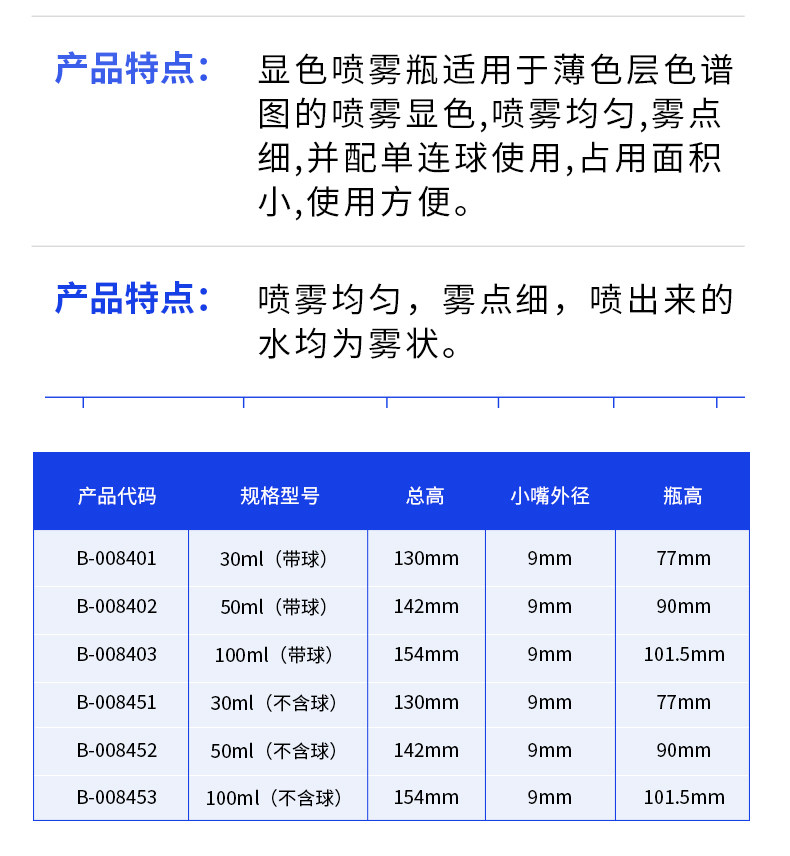 产品特点：

显色喷雾瓶适用于薄色层色谱图的喷雾显色,喷雾均匀,雾点细,并配单连球使用,占用面积小,使用方便。

产品特点：

喷雾均匀，雾点细，喷出来的水均为雾状。

| 产品代码 | 规格型号 | 总高 | 小嘴外径 | 瓶高 |
|---|---|---|---|---|
| B-008401 | 30ml（带球） | 130mm | 9mm | 77mm |
| B-008402 | 50ml（带球） | 142mm | 9mm | 90mm |
| B-008403 | 100ml（带球） | 154mm | 9mm | 101.5mm |
| B-008451 | 30ml（不含球） | 130mm | 9mm | 77mm |
| B-008452 | 50ml（不含球） | 142mm | 9mm | 90mm |
| B-008453 | 100ml（不含球） | 154mm | 9mm | 101.5mm |